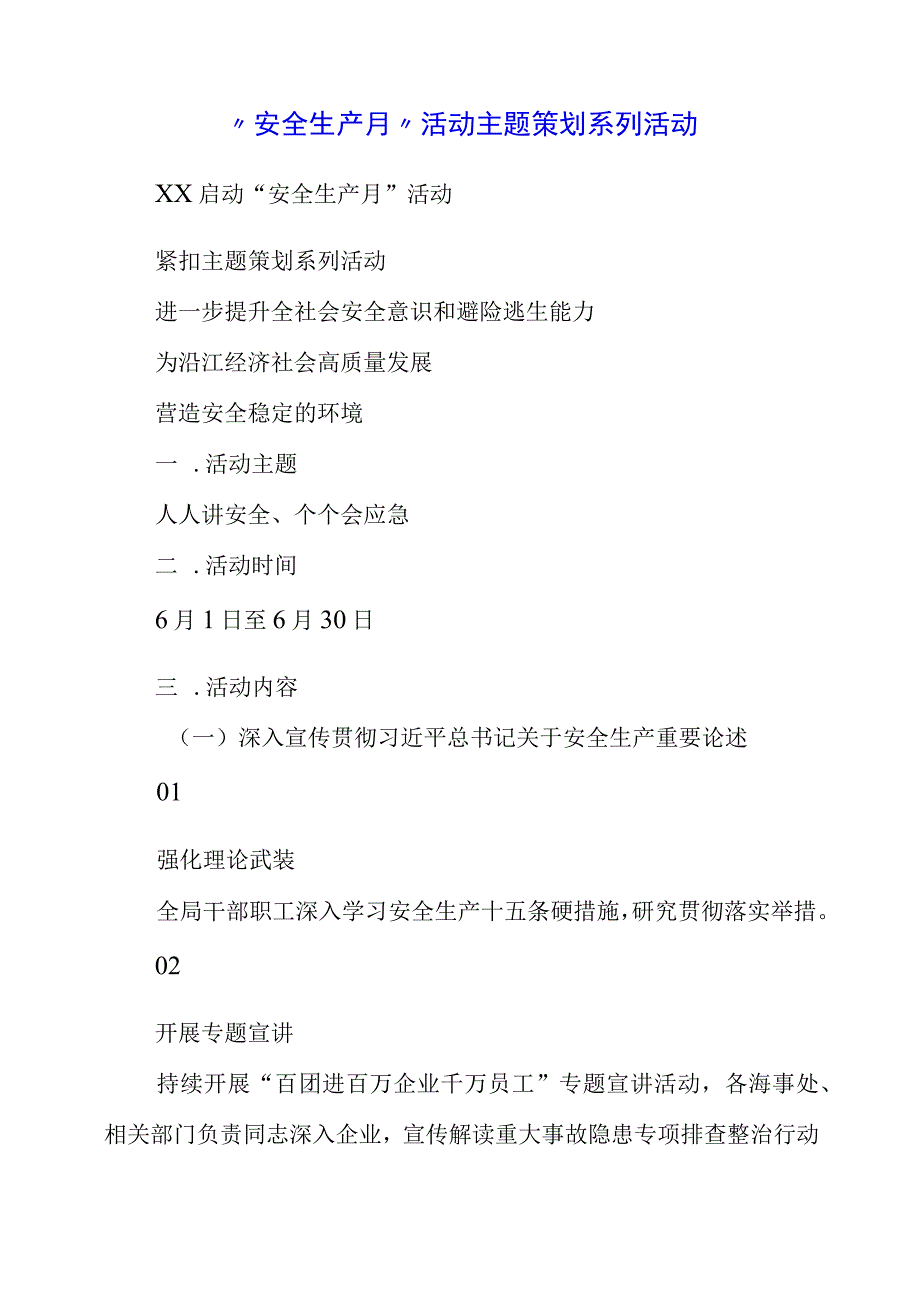 〃安全生产月〃活动主题策划系列活动

XX启动“安全生产月”活动

紧扣主题策划系列活动

进一步提升全社会安全意识和避险逃生能力

为沿江经济社会高质量发展

营造安全稳定的环境

一．活动主题

人人讲安全、个个会应急

二．活动时间

6月1日至6月30日

三．活动内容

（一）深入宣传贯彻习近平总书记关于安全生产重要论述

01

强化理论武装

全局干部职工深入学习安全生产十五条硬措施，研究贯彻落实举措。

02

开展专题宣讲

持续开展“百团进百万企业千万员工”专题宣讲活动，各海事处、相关部门负责同志深入企业，宣传解读重大事故隐患专项排查整治行动